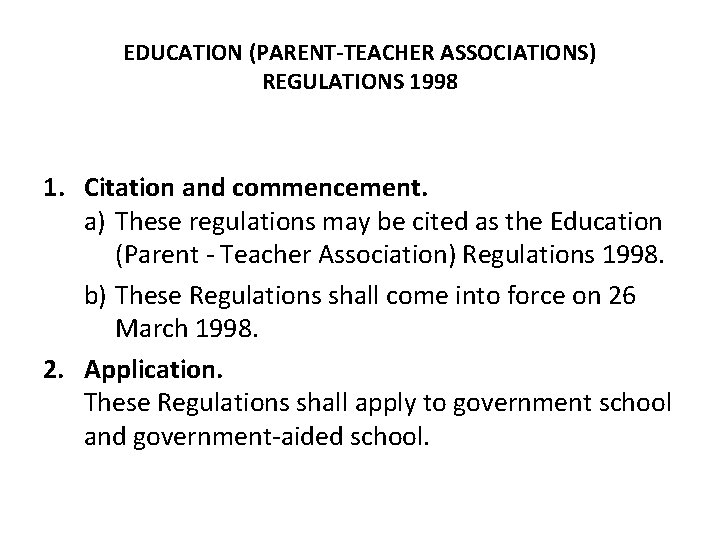 EDUCATION (PARENT-TEACHER ASSOCIATIONS) REGULATIONS 1998

1. Citation and commencement.
a) These regulations may be cited as the Education (Parent - Teacher Association) Regulations 1998.
b) These Regulations shall come into force on 26 March 1998.

2. Application.
These Regulations shall apply to government school and government-aided school.